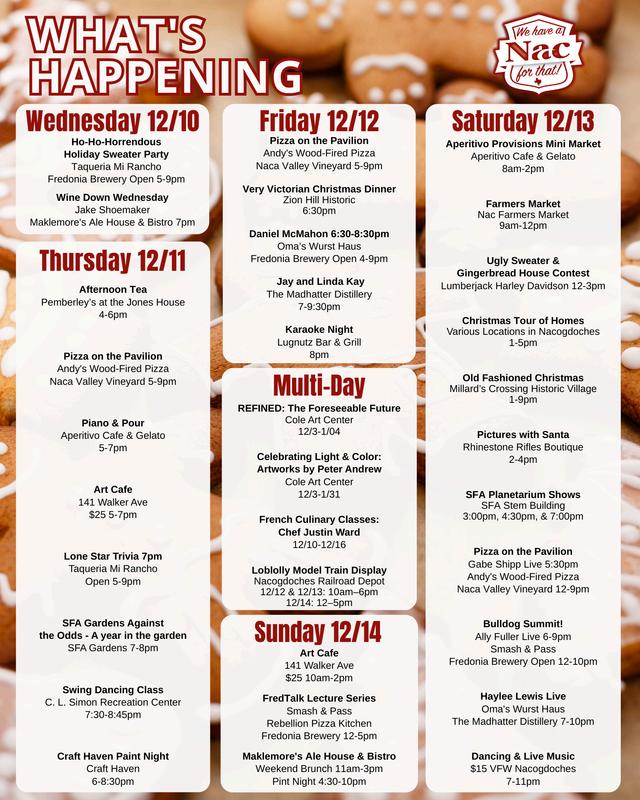 WHAT'S HAPPENING

We have a Nac for that!

Wednesday 12/10

Ho-Ho-Horrendous Holiday Sweater Party
Taqueria Mi Rancho
Fredonia Brewery Open 5-9pm

Wine Down Wednesday
Jake Shoemaker
Maklemore's Ale House & Bistro 7pm

Thursday 12/11

Afternoon Tea
Pemberley's at the Jones House
4-6pm

Pizza on the Pavilion
Andy's Wood-Fired Pizza
Naca Valley Vineyard 5-9pm

Piano & Pour
Aperitivo Cafe & Gelato
5-7pm

Art Cafe
141 Walker Ave
$25 5-7pm

Lone Star Trivia 7pm
Taqueria Mi Rancho
Open 5-9pm

SFA Gardens Against the Odds - A year in the garden
SFA Gardens 7-8pm

Swing Dancing Class
C. L. Simon Recreation Center
7:30-8:45pm

Craft Haven Paint Night
Craft Haven
6-8:30pm

Friday 12/12

Pizza on the Pavilion
Andy's Wood-Fired Pizza
Naca Valley Vineyard 5-9pm

Very Victorian Christmas Dinner
Zion Hill Historic
6:30pm

Daniel McMahon 6:30-8:30pm
Oma's Wurst Haus
Fredonia Brewery Open 4-9pm

Jay and Linda Kay
The Madhatter Distillery
7-9:30pm

Karaoke Night
Lugnutz Bar & Grill
8pm

Multi-Day

REFINED: The Foreseeable Future
Cole Art Center
12/3-1/04

Celebrating Light & Color: Artworks by Peter Andrew
Cole Art Center
12/3-1/31

French Culinary Classes: Chef Justin Ward
12/10-12/16

Loblolly Model Train Display
Nacogdoches Railroad Depot
12/12 & 12/13: 10am–6pm
12/14: 12–5pm

Sunday 12/14

Art Cafe
141 Walker Ave
$25 10am-2pm

FredTalk Lecture Series
Smash & Pass
Rebellion Pizza Kitchen
Fredonia Brewery 12-5pm

Maklemore's Ale House & Bistro
Weekend Brunch 11am-3pm
Pint Night 4:30-10pm

Saturday 12/13

Aperitivo Provisions Mini Market
Aperitivo Cafe & Gelato
8am-2pm

Farmers Market
Nac Farmers Market
9am-12pm

Ugly Sweater & Gingerbread House Contest
Lumberjack Harley Davidson 12-3pm

Christmas Tour of Homes
Various Locations in Nacogdoches
1-5pm

Old Fashioned Christmas
Millard's Crossing Historic Village
1-9pm

Pictures with Santa
Rhinestone Rifles Boutique
2-4pm

SFA Planetarium Shows
SFA Stem Building
3:00pm, 4:30pm, & 7:00pm

Pizza on the Pavilion
Gabe Shipp Live 5:30pm
Andy's Wood-Fired Pizza
Naca Valley Vineyard 12-9pm

Bulldog Summit!
Ally Fuller Live 6-9pm
Smash & Pass
Fredonia Brewery Open 12-10pm

Haylee Lewis Live
Oma's Wurst Haus
The Madhatter Distillery 7-10pm

Dancing & Live Music
$15 VFW Nacogdoches
7-11pm